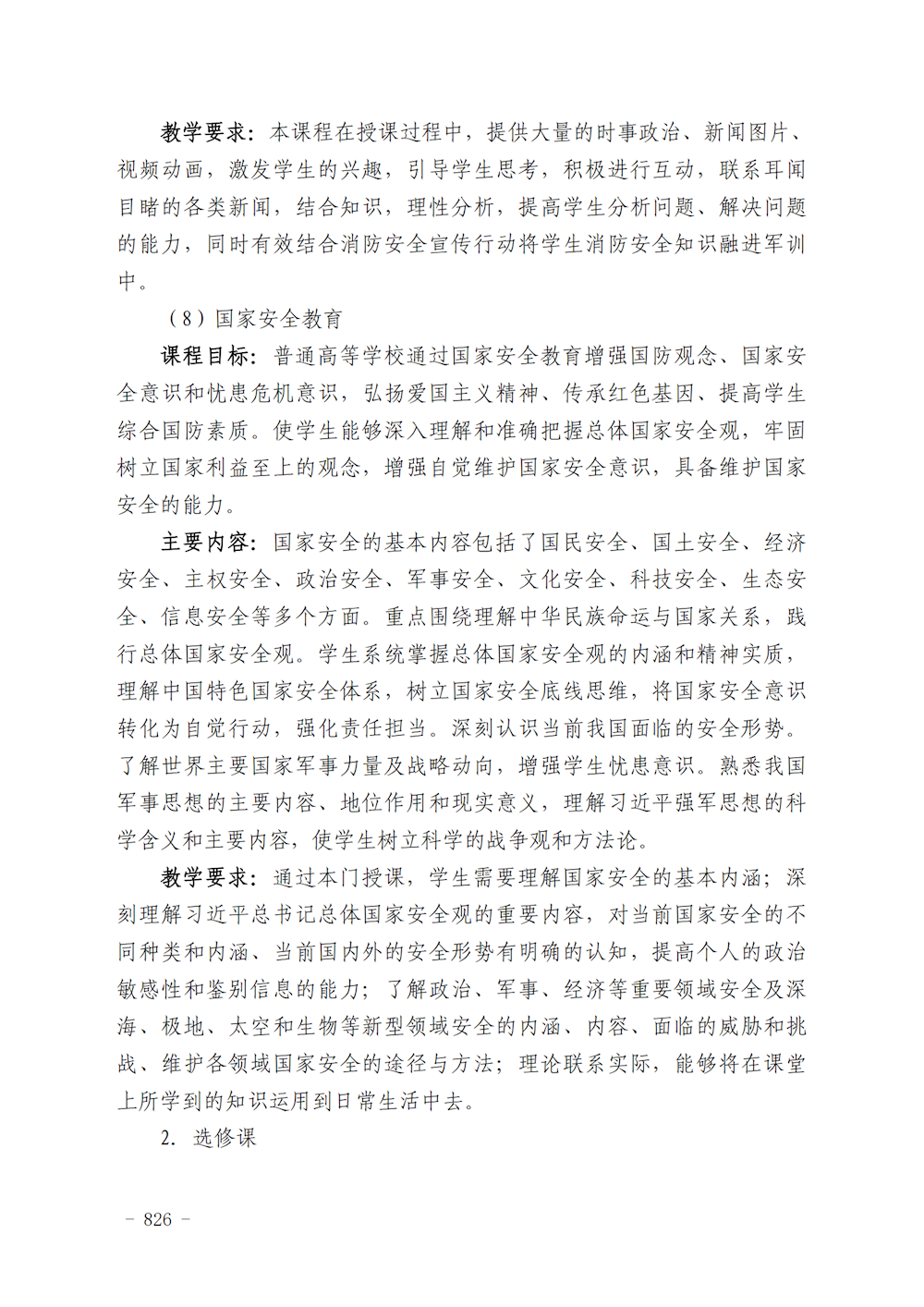 教学要求：本课程在授课过程中，提供大量的时事政治、新闻图片、视频动画，激发学生的兴趣，引导学生思考，积极进行互动，联系耳闻目睹的各类新闻，结合知识，理性分析，提高学生分析问题、解决问题的能力，同时有效结合消防安全宣传行动将学生消防安全知识融进军训中。

（8）国家安全教育

课程目标：普通高等学校通过国家安全教育增强国防观念、国家安全意识和忧患危机意识，弘扬爱国主义精神、传承红色基因、提高学生综合国防素质。使学生能够深入理解和准确把握总体国家安全观，牢固树立国家利益至上的观念，增强自觉维护国家安全意识，具备维护国家安全的能力。

主要内容：国家安全的基本内容包括了国民安全、国土安全、经济安全、主权安全、政治安全、军事安全、文化安全、科技安全、生态安全、信息安全等多个方面。重点围绕理解中华民族命运与国家关系，践行总体国家安全观。学生系统掌握总体国家安全观的内涵和精神实质，理解中国特色国家安全体系，树立国家安全底线思维，将国家安全意识转化为自觉行动，强化责任担当。深刻认识当前我国面临的安全形势。了解世界主要国家军事力量及战略动向，增强学生忧患意识。熟悉我国军事思想的主要内容、地位作用和现实意义，理解习近平强军思想的科学含义和主要内容，使学生树立科学的战争观和方法论。

教学要求：通过本门授课，学生需要理解国家安全的基本内涵；深刻理解习近平总书记总体国家安全观的重要内容，对当前国家安全的不同种类和内涵、当前国内外的安全形势有明确的认知，提高个人的政治敏感性和鉴别信息的能力；了解政治、军事、经济等重要领域安全及深海、极地、太空和生物等新型领域安全的内涵、内容、面临的威胁和挑战、维护各领域国家安全的途径与方法；理论联系实际，能够将在课堂上所学到的知识运用到日常生活中去。

2. 选修课

- 826 -